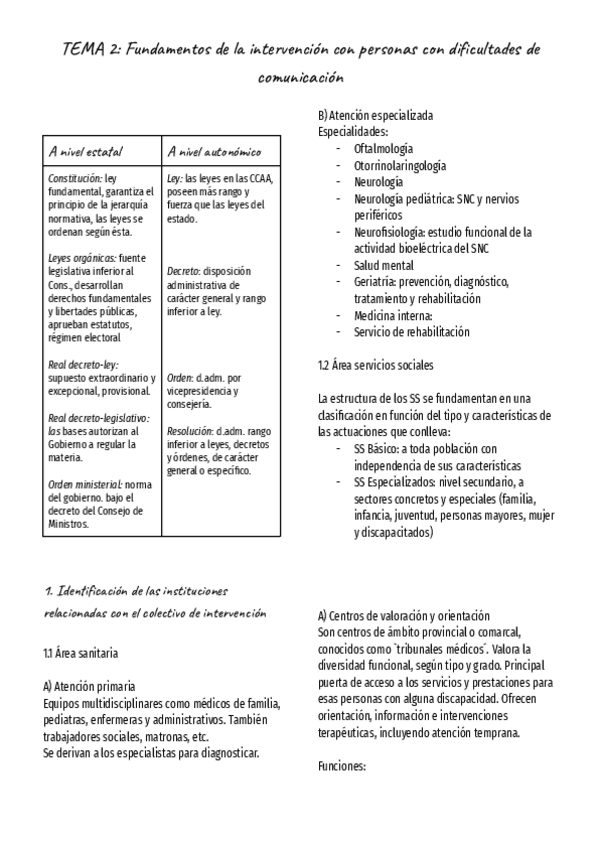 TEMA 2: Fundamentos de la intervención con personas con dificultades de comunicación

| A nivel estatal | A nivel autonómico |
|---|---|
| Constitución: ley fundamental, garantiza el principio de la jerarquía normativa, las leyes se ordenan según ésta. | Ley: las leyes en las CCAA, poseen más rango y fuerza que las leyes del estado. |
| Leyes orgánicas: fuente legislativa inferior al Cons., desarrollan derechos fundamentales y libertades públicas, aprueban estatutos, régimen electoral | Decreto: disposición administrativa de carácter general y rango inferior a ley. |
| Real decreto-ley: supuesto extraordinario y excepcional, provisional. | Orden: d.adm. por vicepresidencia y consejería. |
| Real decreto-legislativo: las bases autorizan al Gobierno a regular la materia. | Resolución: d.adm. rango inferior a leyes, decretos y órdenes, de carácter general o específico. |
| Orden ministerial: norma del gobierno. bajo el decreto del Consejo de Ministros. | |

1. Identificación de las instituciones relacionadas con el colectivo de intervención

1.1 Área sanitaria

A) Atención primaria
Equipos multidisciplinares como médicos de familia, pediatras, enfermeras y administrativos. También trabajadores sociales, matronas, etc.
Se derivan a los especialistas para diagnosticar.

B) Atención especializada
Especialidades:
- Oftalmología
- Otorrinolaringología
- Neurología
- Neurología pediátrica: SNC y nervios periféricos
- Neurofisiología: estudio funcional de la actividad bioeléctrica del SNC
- Salud mental
- Geriatría: prevención, diagnóstico, tratamiento y rehabilitación
- Medicina interna:
- Servicio de rehabilitación

1.2 Área servicios sociales

La estructura de los SS se fundamentan en una clasificación en función del tipo y características de las actuaciones que conlleva:
- SS Básico: a toda población con independencia de sus características
- SS Especializados: nivel secundario, a sectores concretos y especiales (familia, infancia, juventud, personas mayores, mujer y discapacitados)

A) Centros de valoración y orientación
Son centros de ámbito provincial o comarcal, conocidos como `tribunales médicos´. Valora la diversidad funcional, según tipo y grado. Principal puerta de acceso a los servicios y prestaciones para esas personas con alguna discapacidad. Ofrecen orientación, información e intervenciones terapéuticas, incluyendo atención temprana.

Funciones: